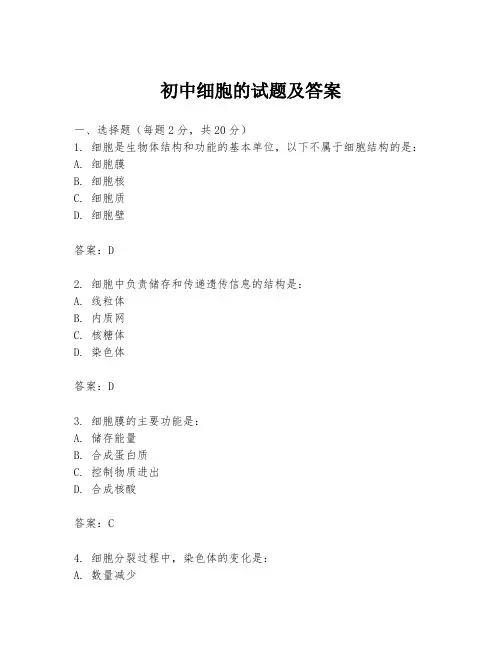 初中细胞的试题及答案

一、选择题（每题 2 分，共 20 分）

1. 细胞是生物体结构和功能的基本单位，以下不属于细胞结构的是：
A. 细胞膜
B. 细胞核
C. 细胞质
D. 细胞壁

答案：D

2. 细胞中负责储存和传递遗传信息的结构是：
A. 线粒体
B. 内质网
C. 核糖体
D. 染色体

答案：D

3. 细胞膜的主要功能是：
A. 储存能量
B. 合成蛋白质
C. 控制物质进出
D. 合成核酸

答案：C

4. 细胞分裂过程中，染色体的变化是：
A. 数量减少